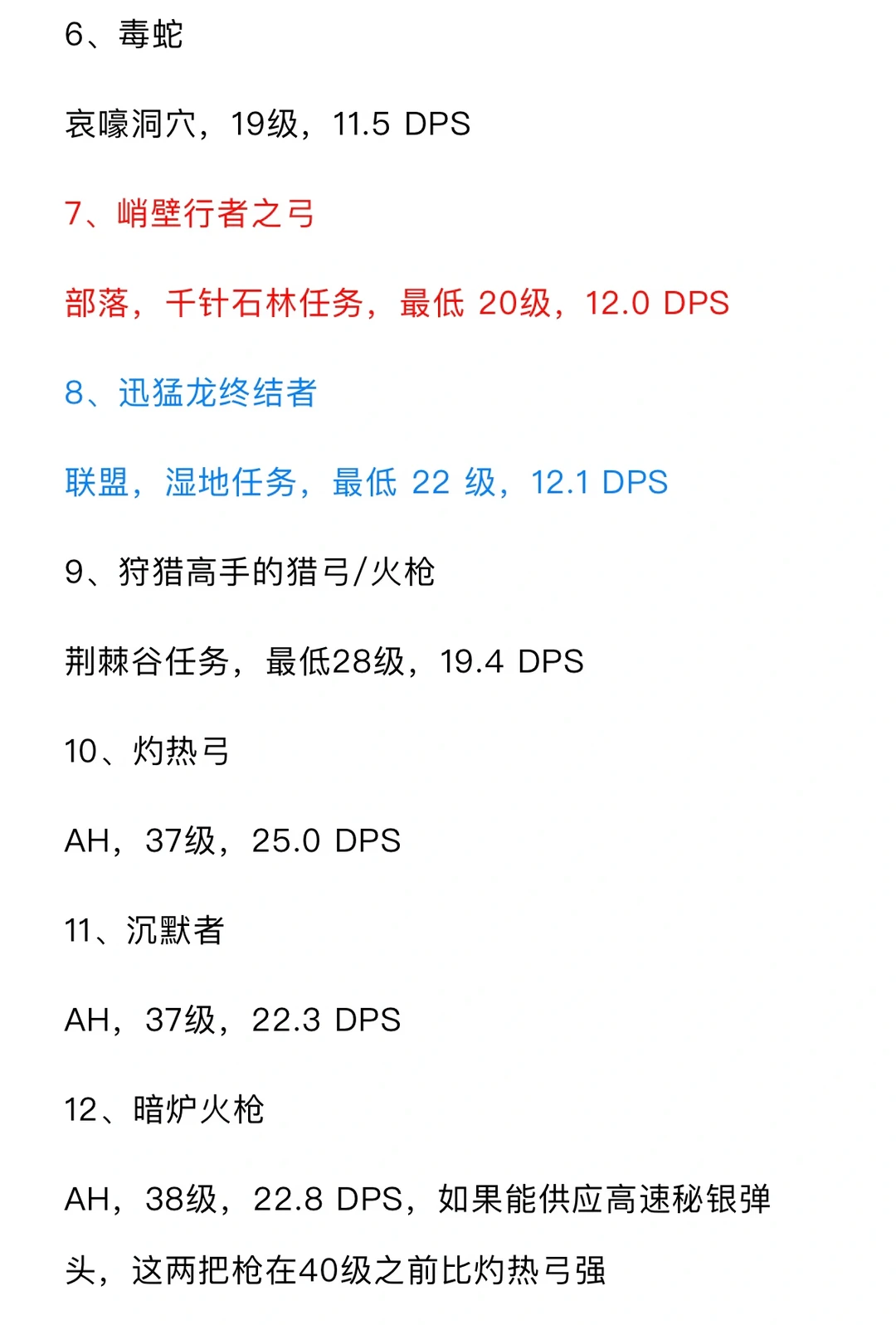 6、毒蛇

哀嚎洞穴，19级，11.5 DPS

7、峭壁行者之弓

部落，千针石林任务，最低20级，12.0 DPS

8、迅猛龙终结者

联盟，湿地任务，最低22级，12.1 DPS

9、狩猎高手的猎弓/火枪

荆棘谷任务，最低28级，19.4 DPS

10、灼热弓

AH，37级，25.0 DPS

11、沉默者

AH，37级，22.3 DPS

12、暗炉火枪

AH，38级，22.8 DPS，如果能供应高速秘银弹头，这两把枪在40级之前比灼热弓强